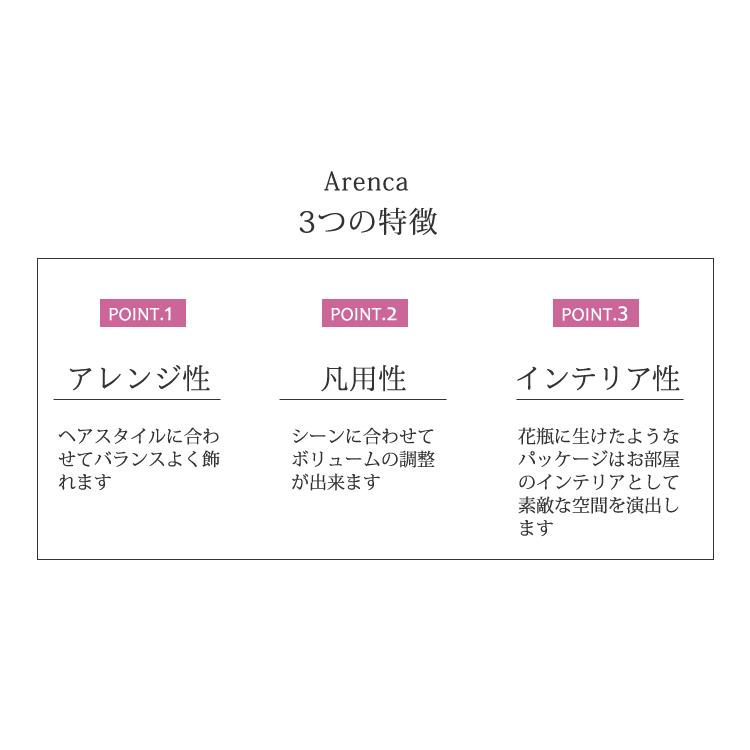 Arenca
3つの特徴

POINT.1

アレンジ性

ヘアスタイルに合わせてバランスよく飾れます

POINT.2

凡用性

シーンに合わせてボリュームの調整が出来ます

POINT.3

インテリア性

花瓶に生けたようなパッケージはお部屋のインテリアとして素敵な空間を演出します